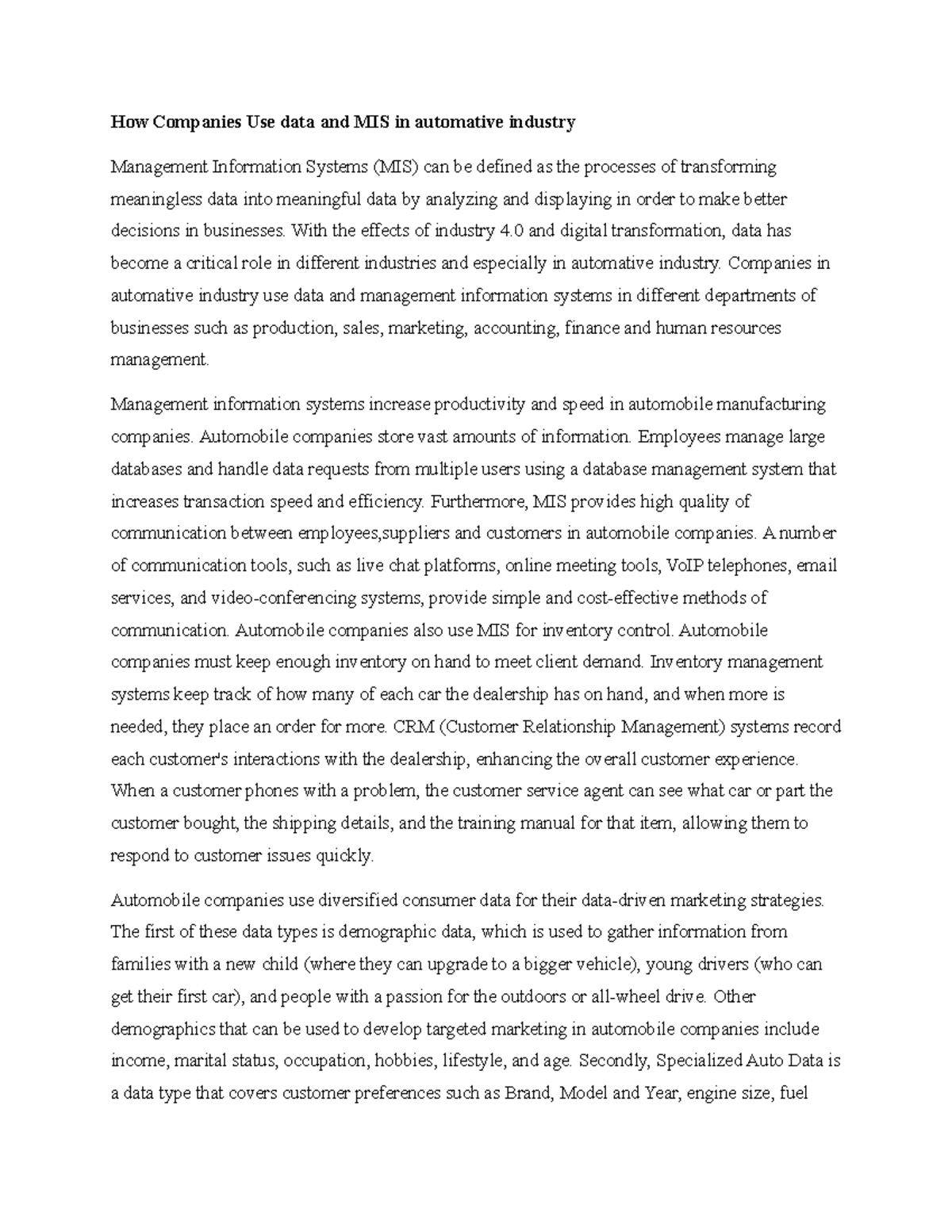 How Companies Use data and MIS in automative industry

Management Information Systems (MIS) can be defined as the processes of transforming meaningless data into meaningful data by analyzing and displaying in order to make better decisions in businesses. With the effects of industry 4.0 and digital transformation, data has become a critical role in different industries and especially in automative industry. Companies in automative industry use data and management information systems in different departments of businesses such as production, sales, marketing, accounting, finance and human resources management.

Management information systems increase productivity and speed in automobile manufacturing companies. Automobile companies store vast amounts of information. Employees manage large databases and handle data requests from multiple users using a database management system that increases transaction speed and efficiency. Furthermore, MIS provides high quality of communication between employees,suppliers and customers in automobile companies. A number of communication tools, such as live chat platforms, online meeting tools, VoIP telephones, email services, and video-conferencing systems, provide simple and cost-effective methods of communication. Automobile companies also use MIS for inventory control. Automobile companies must keep enough inventory on hand to meet client demand. Inventory management systems keep track of how many of each car the dealership has on hand, and when more is needed, they place an order for more. CRM (Customer Relationship Management) systems record each customer's interactions with the dealership, enhancing the overall customer experience. When a customer phones with a problem, the customer service agent can see what car or part the customer bought, the shipping details, and the training manual for that item, allowing them to respond to customer issues quickly.

Automobile companies use diversified consumer data for their data-driven marketing strategies. The first of these data types is demographic data, which is used to gather information from families with a new child (where they can upgrade to a bigger vehicle), young drivers (who can get their first car), and people with a passion for the outdoors or all-wheel drive. Other demographics that can be used to develop targeted marketing in automobile companies include income, marital status, occupation, hobbies, lifestyle, and age. Secondly, Specialized Auto Data is a data type that covers customer preferences such as Brand, Model and Year, engine size, fuel